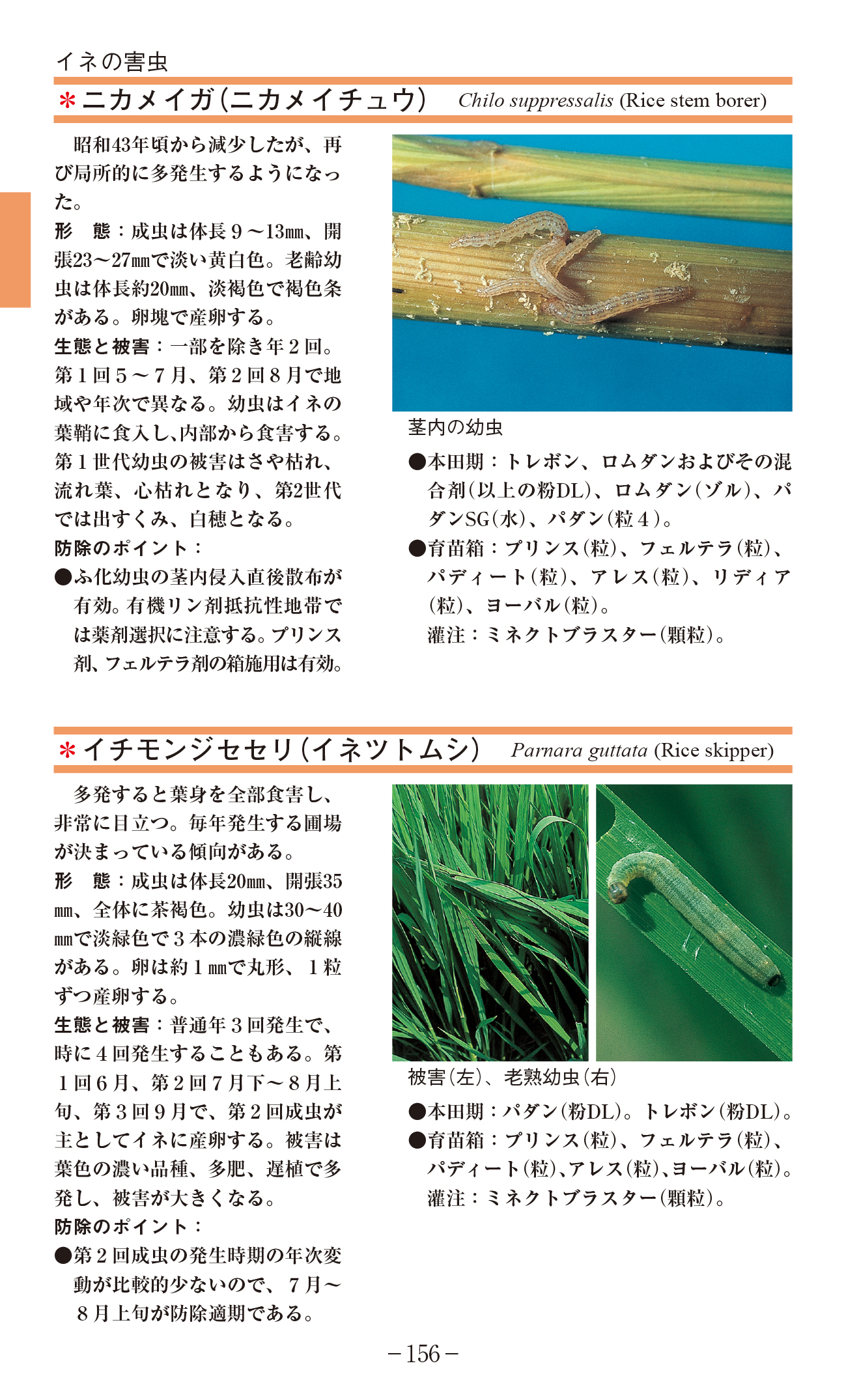 イネの害虫

＊ニカメイガ（ニカメイチュウ） Chilo suppressalis (Rice stem borer)

昭和43年頃から減少したが、再び局所的に多発生するようになった。
形　態：成虫は体長９～13㎜、開張23～27㎜で淡い黄白色。老齢幼虫は体長約20㎜、淡褐色で褐色条がある。卵塊で産卵する。
生態と被害：一部を除き年２回。第１回５～７月、第２回８月で地域や年次で異なる。幼虫はイネの葉鞘に食入し、内部から食害する。第１世代幼虫の被害はさや枯れ、流れ葉、心枯れとなり、第2世代では出すくみ、白穂となる。
防除のポイント：
●ふ化幼虫の茎内侵入直後散布が有効。有機リン剤抵抗性地帯では薬剤選択に注意する。プリンス剤、フェルテラ剤の箱施用は有効。

茎内の幼虫

●本田期：トレボン、ロムダンおよびその混合剤（以上の粉DL）、ロムダン（ゾル）、パダンSG（水）、パダン（粒４）。
●育苗箱：プリンス（粒）、フェルテラ（粒）、パディート（粒）、アレス（粒）、リディア（粒）、ヨーバル（粒）。
灌注：ミネクトブラスター（顆粒）。

＊イチモンジセセリ（イネツトムシ） Parnara guttata (Rice skipper)

多発すると葉身を全部食害し、非常に目立つ。毎年発生する圃場が決まっている傾向がある。
形　態：成虫は体長20㎜、開張35㎜、全体に茶褐色。幼虫は30～40㎜で淡緑色で３本の濃緑色の縦線がある。卵は約１㎜で丸形、１粒ずつ産卵する。
生態と被害：普通年３回発生で、時に４回発生することもある。第１回６月、第２回７月下～８月上旬、第３回９月で、第２回成虫が主としてイネに産卵する。被害は葉色の濃い品種、多肥、遅植で多発し、被害が大きくなる。
防除のポイント：
●第２回成虫の発生時期の年次変動が比較的少ないので、７月～８月上旬が防除適期である。

被害（左）、老熟幼虫（右）

●本田期：パダン（粉DL）。トレボン（粉DL）。
●育苗箱：プリンス（粒）、フェルテラ（粒）、パディート（粒）、アレス（粒）、ヨーバル（粒）。
灌注：ミネクトブラスター（顆粒）。

－156－